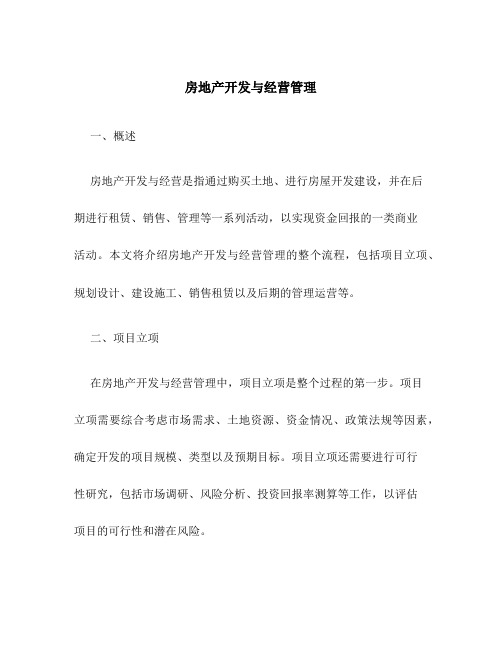 房地产开发与经营管理

一、概述

房地产开发与经营是指通过购买土地、进行房屋开发建设，并在后期进行租赁、销售、管理等一系列活动，以实现资金回报的一类商业活动。本文将介绍房地产开发与经营管理的整个流程，包括项目立项、规划设计、建设施工、销售租赁以及后期的管理运营等。

二、项目立项

在房地产开发与经营管理中，项目立项是整个过程的第一步。项目立项需要综合考虑市场需求、土地资源、资金情况、政策法规等因素，确定开发的项目规模、类型以及预期目标。项目立项还需要进行可行性研究，包括市场调研、风险分析、投资回报率测算等工作，以评估项目的可行性和潜在风险。